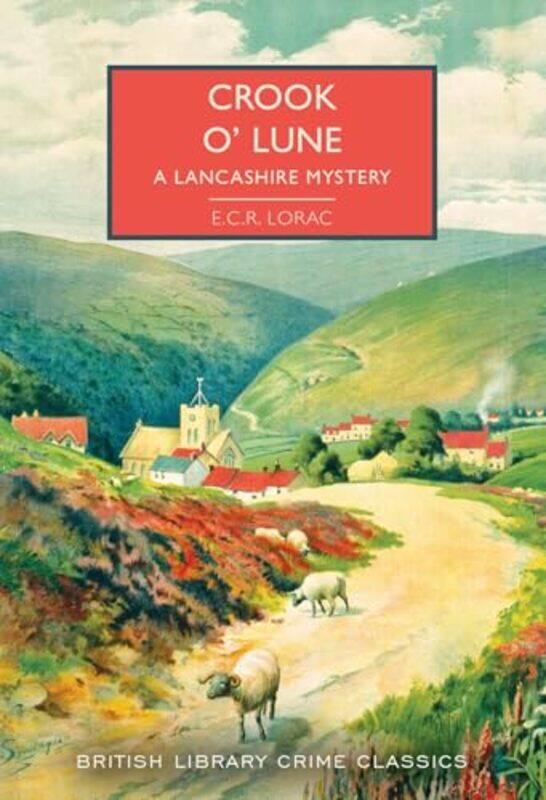 CROOK O' LUNE
A LANCASHIRE MYSTERY
E.C.R. LORAC

BRITISH LIBRARY CRIME CLASSICS